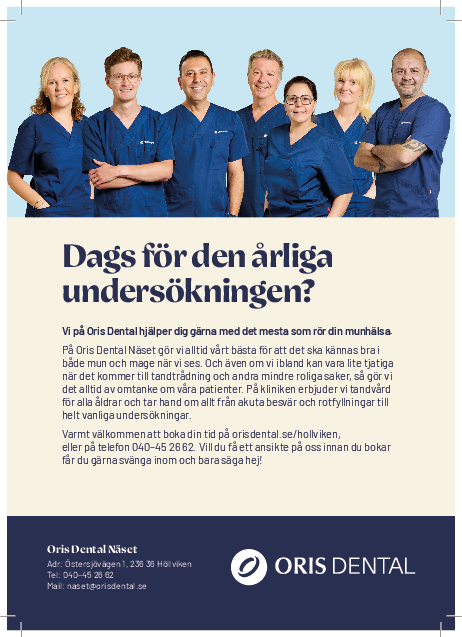 Dags för den årliga undersökningen?

Vi på Oris Dental hjälper dig gärna med det mesta som rör din munhälsa.

På Oris Dental Näset gör vi alltid vårt bästa för att det ska kännas bra i både mun och mage när vi ses. Och även om vi ibland kan vara lite tjatiga när det kommer till tandtrådning och andra mindre roliga saker, så gör vi det alltid av omtanke om våra patienter. På kliniken erbjuder vi tandvård för alla åldrar och tar hand om allt från akuta besvär och rotfyllningar till helt vanliga undersökningar.

Varmt välkommen att boka din tid på orisdental.se/hollviken, eller på telefon 040-45 26 62. Vill du få ett ansikte på oss innan du bokar får du gärna svänga inom och bara säga hej!

Oris Dental Näset
Adr: Östersjövägen 1, 236 36 Höllviken
Tel: 040-45 26 62
Mail: naset@orisdental.se

ORIS DENTAL